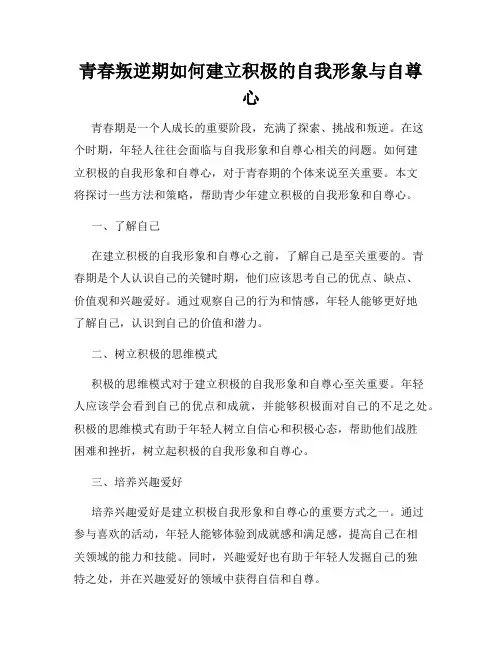 青春叛逆期如何建立积极的自我形象与自尊心

青春期是一个人成长的重要阶段，充满了探索、挑战和叛逆。在这个时期，年轻人往往会面临与自我形象和自尊心相关的问题。如何建立积极的自我形象和自尊心，对于青春期的个体来说至关重要。本文将探讨一些方法和策略，帮助青少年建立积极的自我形象和自尊心。

一、了解自己

在建立积极的自我形象和自尊心之前，了解自己是至关重要的。青春期是个人认识自己的关键时期，他们应该思考自己的优点、缺点、价值观和兴趣爱好。通过观察自己的行为和情感，年轻人能够更好地了解自己，认识到自己的价值和潜力。

二、树立积极的思维模式

积极的思维模式对于建立积极的自我形象和自尊心至关重要。年轻人应该学会看到自己的优点和成就，并能够积极面对自己的不足之处。积极的思维模式有助于年轻人树立自信心和积极心态，帮助他们战胜困难和挫折，树立起积极的自我形象和自尊心。

三、培养兴趣爱好

培养兴趣爱好是建立积极自我形象和自尊心的重要方式之一。通过参与喜欢的活动，年轻人能够体验到成就感和满足感，提高自己在相关领域的能力和技能。同时，兴趣爱好也有助于年轻人发掘自己的独特之处，并在兴趣爱好的领域中获得自信和自尊。